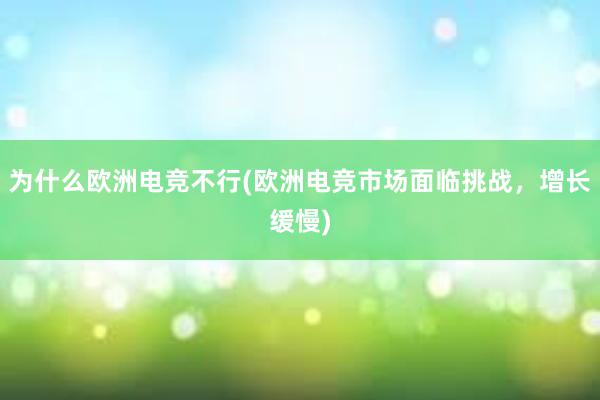 为什么欧洲电竞不行(欧洲电竞市场面临挑战，增长缓慢)